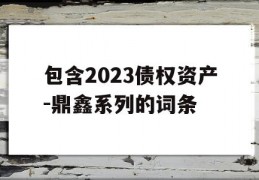 包含2023债权资产-鼎鑫系列的词条